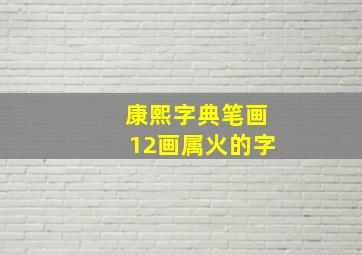 康熙字典笔画
12画属火的字